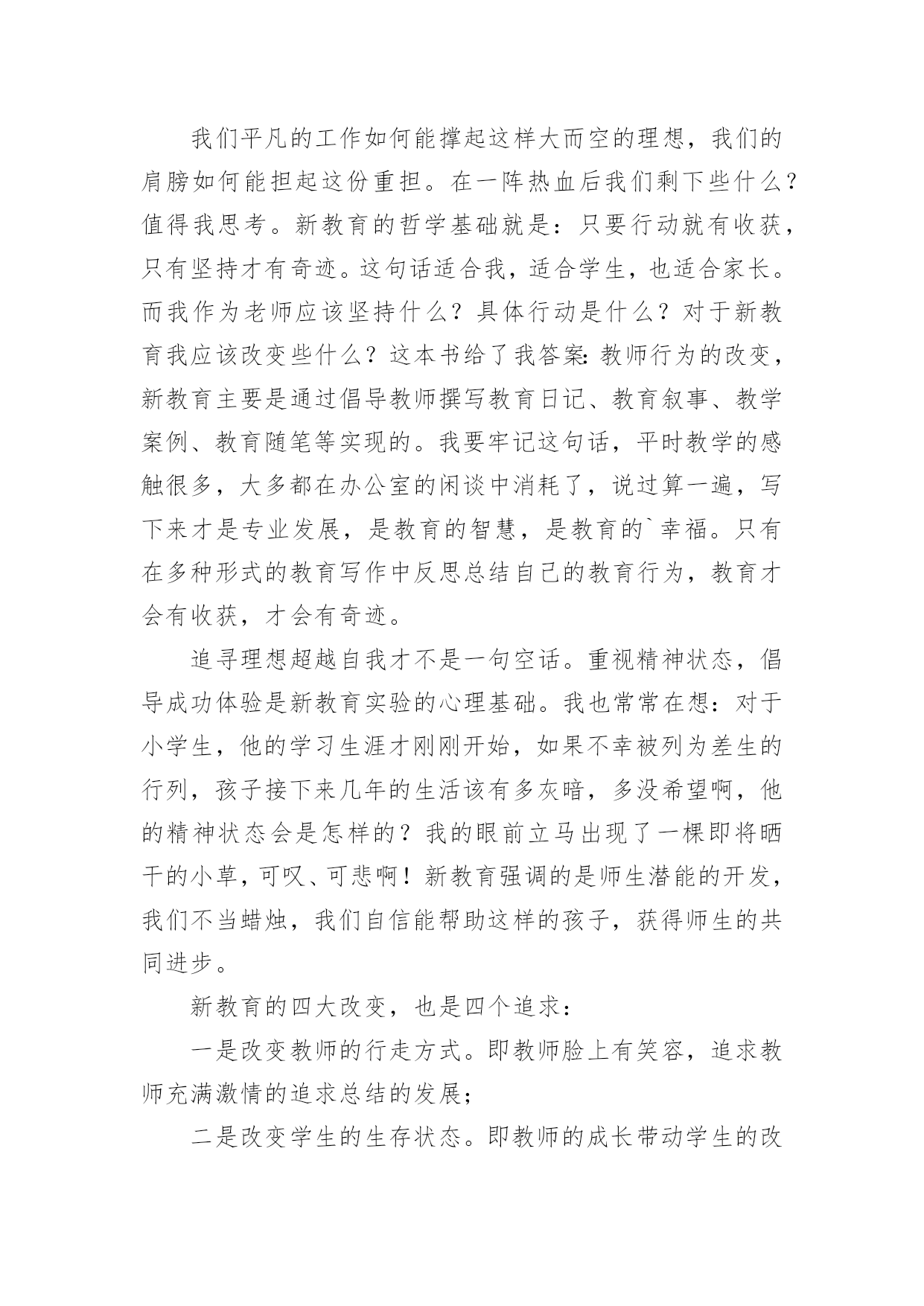 我们平凡的工作如何能撑起这样大而空的理想，我们的肩膀如何能担起这份重担。在一阵热血后我们剩下些什么？值得我思考。新教育的哲学基础就是：只要行动就有收获，只有坚持才有奇迹。这句话适合我，适合学生，也适合家长。而我作为老师应该坚持什么？具体行动是什么？对于新教育我应该改变些什么？这本书给了我答案：教师行为的改变，新教育主要是通过倡导教师撰写教育日记、教育叙事、教学案例、教育随笔等实现的。我要牢记这句话，平时教学的感触很多，大多都在办公室的闲谈中消耗了，说过算一遍，写下来才是专业发展，是教育的智慧，是教育的`幸福。只有在多种形式的教育写作中反思总结自己的教育行为，教育才会有收获，才会有奇迹。

追寻理想超越自我才不是一句空话。重视精神状态，倡导成功体验是新教育实验的心理基础。我也常常在想：对于小学生，他的学习生涯才刚刚开始，如果不幸被列为差生的行列，孩子接下来几年的生活该有多灰暗，多没希望啊，他的精神状态会是怎样的？我的眼前立马出现了一棵即将晒干的小草，可叹、可悲啊！新教育强调的是师生潜能的开发，我们不当蜡烛，我们自信能帮助这样的孩子，获得师生的共同进步。

新教育的四大改变，也是四个追求：

一是改变教师的行走方式。即教师脸上有笑容，追求教师充满激情的追求总结的发展；

二是改变学生的生存状态。即教师的成长带动学生的改